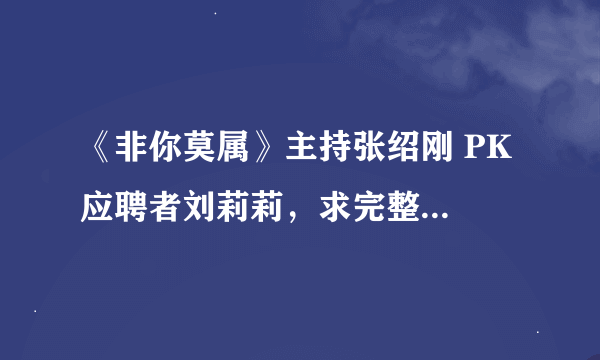 《非你莫属》主持张绍刚 PK 应聘者刘莉莉，求完整...